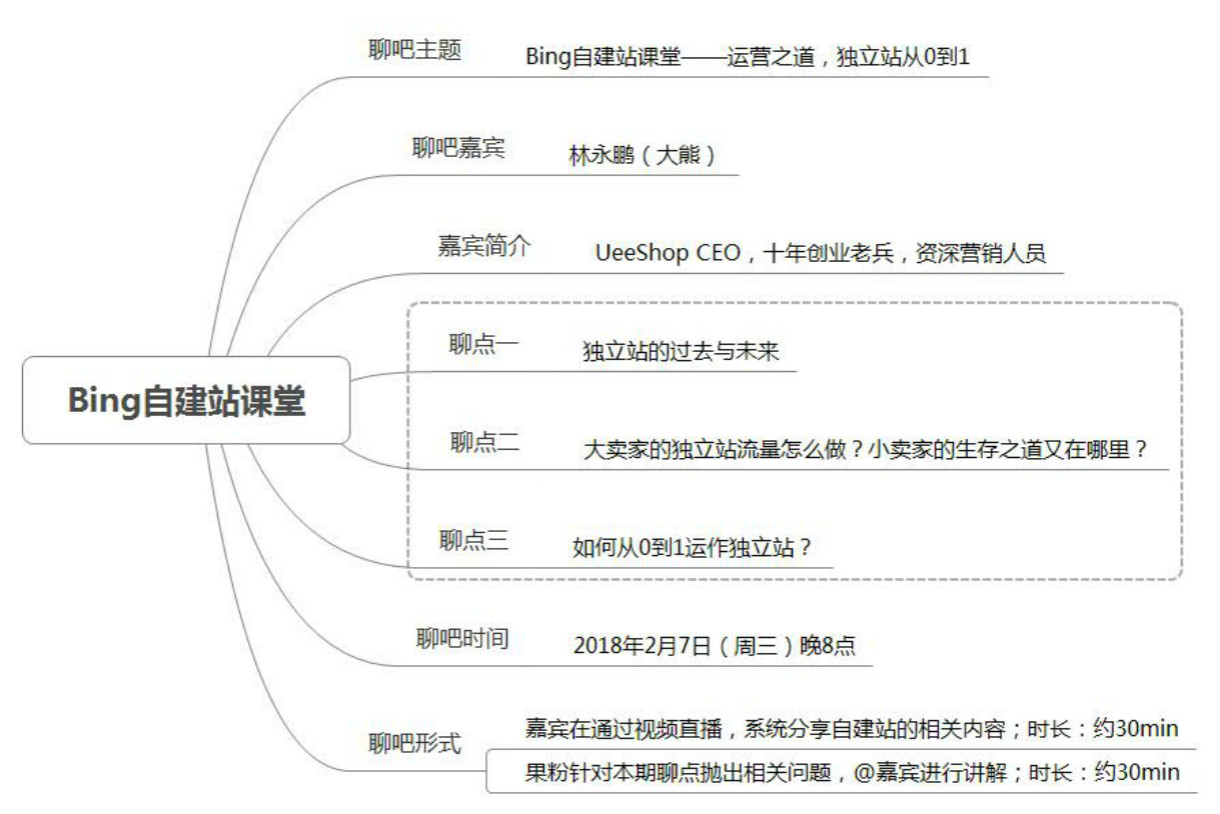 Bing自建站课堂

聊吧主题 Bing自建站课堂——运营之道，独立站从0到1

聊吧嘉宾 林永鹏（大熊）

嘉宾简介 UeeShop CEO，十年创业老兵，资深营销人员

聊点一 独立站的过去与未来

聊点二 大卖家的独立站流量怎么做？小卖家的生存之道又在哪里？

聊点三 如何从0到1运作独立站？

聊吧时间 2018年2月7日（周三）晚8点

聊吧形式 嘉宾在通过视频直播，系统分享自建站的相关内容；时长：约30min
果粉针对本期聊点抛出相关问题，@嘉宾进行讲解；时长：约30min